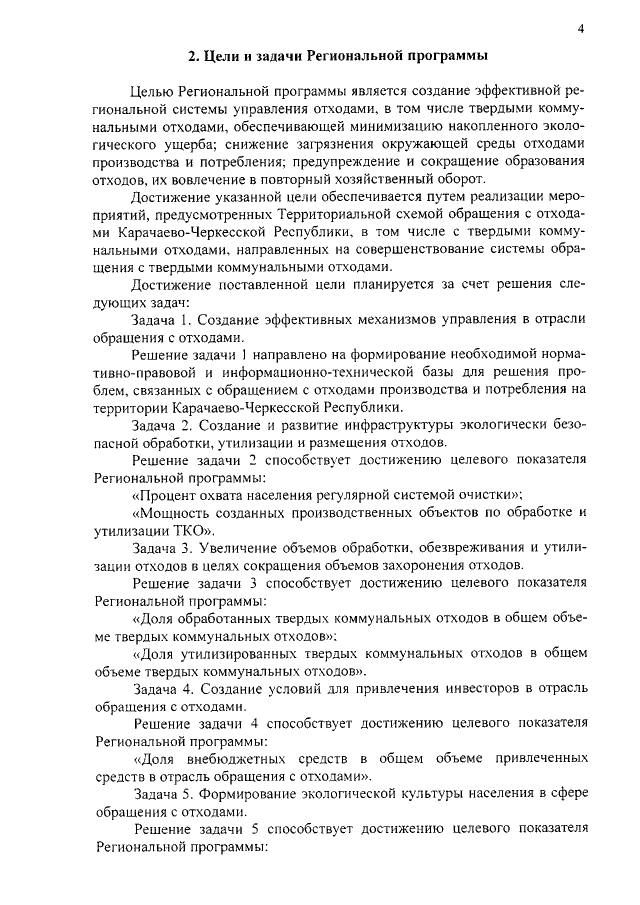 4

2. Цели и задачи Региональной программы

Целью Региональной программы является создание эффективной региональной системы управления отходами, в том числе твердыми коммунальными отходами, обеспечивающей минимизацию накопленного экологического ущерба; снижение загрязнения окружающей среды отходами производства и потребления; предупреждение и сокращение образования отходов, их вовлечение в повторный хозяйственный оборот.

Достижение указанной цели обеспечивается путем реализации мероприятий, предусмотренных Территориальной схемой обращения с отходами Карачаево-Черкесской Республики, в том числе с твердыми коммунальными отходами, направленных на совершенствование системы обращения с твердыми коммунальными отходами.

Достижение поставленной цели планируется за счет решения следующих задач:

Задача 1. Создание эффективных механизмов управления в отрасли обращения с отходами.

Решение задачи 1 направлено на формирование необходимой нормативно-правовой и информационно-технической базы для решения проблем, связанных с обращением с отходами производства и потребления на территории Карачаево-Черкесской Республики.

Задача 2. Создание и развитие инфраструктуры экологически безопасной обработки, утилизации и размещения отходов.

Решение задачи 2 способствует достижению целевого показателя Региональной программы:

«Процент охвата населения регулярной системой очистки»;

«Мощность созданных производственных объектов по обработке и утилизации ТКО».

Задача 3. Увеличение объемов обработки, обезвреживания и утилизации отходов в целях сокращения объемов захоронения отходов.

Решение задачи 3 способствует достижению целевого показателя Региональной программы:

«Доля обработанных твердых коммунальных отходов в общем объеме твердых коммунальных отходов»;

«Доля утилизированных твердых коммунальных отходов в общем объеме твердых коммунальных отходов».

Задача 4. Создание условий для привлечения инвесторов в отрасль обращения с отходами.

Решение задачи 4 способствует достижению целевого показателя Региональной программы:

«Доля внебюджетных средств в общем объеме привлеченных средств в отрасль обращения с отходами».

Задача 5. Формирование экологической культуры населения в сфере обращения с отходами.

Решение задачи 5 способствует достижению целевого показателя Региональной программы: